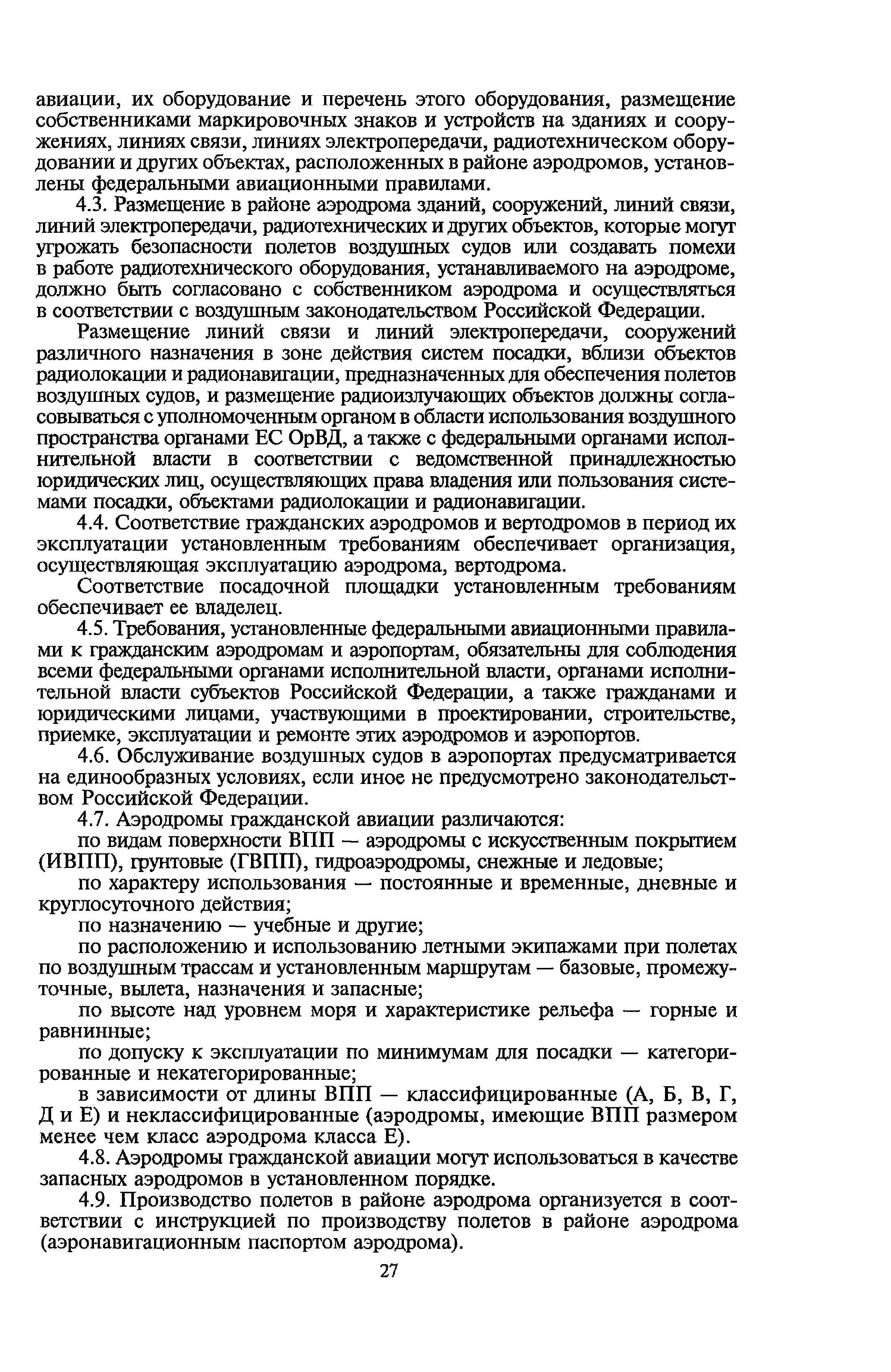 авиации, их оборудование и перечень этого оборудования, размещение собственниками маркировочных знаков и устройств на зданиях и сооружениях, линиях связи, линиях электропередачи, радиотехническом оборудовании и других объектах, расположенных в районе аэродромов, установлены федеральными авиационными правилами.

4.3. Размещение в районе аэродрома зданий, сооружений, линий связи, линий электропередачи, радиотехнических и других объектов, которые могут угрожать безопасности полетов воздушных судов или создавать помехи в работе радиотехнического оборудования, устанавливаемого на аэродроме, должно быть согласовано с собственником аэродрома и осуществляться в соответствии с воздушным законодательством Российской Федерации.

Размещение линий связи и линий электропередачи, сооружений различного назначения в зоне действия систем посадки, вблизи объектов радиолокации и радионавигации, предназначенных для обеспечения полетов воздушных судов, и размещение радиоизлучающих объектов должны согласовываться с уполномоченным органом в области использования воздушного пространства органами ЕС ОрВД, а также с федеральными органами исполнительной власти в соответствии с ведомственной принадлежностью юридических лиц, осуществляющих права владения или пользования системами посадки, объектами радиолокации и радионавигации.

4.4. Соответствие гражданских аэродромов и вертодромов в период их эксплуатации установленным требованиям обеспечивает организация, осуществляющая эксплуатацию аэродрома, вертодрома.

Соответствие посадочной площадки установленным требованиям обеспечивает ее владелец.

4.5. Требования, установленные федеральными авиационными правилами к гражданским аэродромам и аэропортам, обязательны для соблюдения всеми федеральными органами исполнительной власти, органами исполнительной власти субъектов Российской Федерации, а также гражданами и юридическими лицами, участвующими в проектировании, строительстве, приемке, эксплуатации и ремонте этих аэродромов и аэропортов.

4.6. Обслуживание воздушных судов в аэропортах предусматривается на единообразных условиях, если иное не предусмотрено законодательством Российской Федерации.

4.7. Аэродромы гражданской авиации различаются:

по видам поверхности ВПП — аэродромы с искусственным покрытием (ИВПП), грунтовые (ГВПП), гидроаэродромы, снежные и ледовые;

по характеру использования — постоянные и временные, дневные и круглосуточного действия;

по назначению — учебные и другие;

по расположению и использованию летными экипажами при полетах по воздушным трассам и установленным маршрутам — базовые, промежуточные, вылета, назначения и запасные;

по высоте над уровнем моря и характеристике рельефа — горные и равнинные;

по допуску к эксплуатации по минимумам для посадки — категорированные и некатегорированные;

в зависимости от длины ВПП — классифицированные (А, Б, В, Г, Д и Е) и неклассифицированные (аэродромы, имеющие ВПП размером менее чем класс аэродрома класса Е).

4.8. Аэродромы гражданской авиации могут использоваться в качестве запасных аэродромов в установленном порядке.

4.9. Производство полетов в районе аэродрома организуется в соответствии с инструкцией по производству полетов в районе аэродрома (аэронавигационным паспортом аэродрома).

27